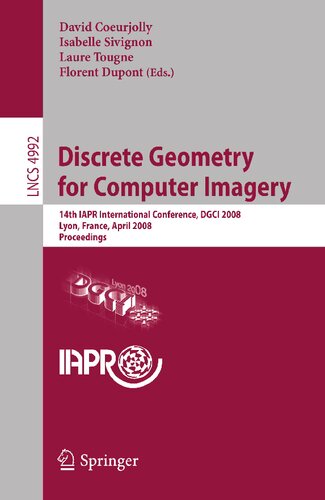 David Coeurjolly
Isabelle Sivignon
Laure Tougne
Florent Dupont (Eds.)

LNCS 4992

Discrete Geometry for Computer Imagery

14th IAPR International Conference, DGCI 2008
Lyon, France, April 2008
Proceedings

DGCI Lyon 2008

IAPR

Springer